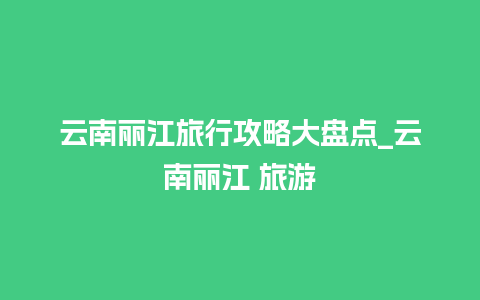 云南丽江旅行攻略大盘点_云南丽江 旅游